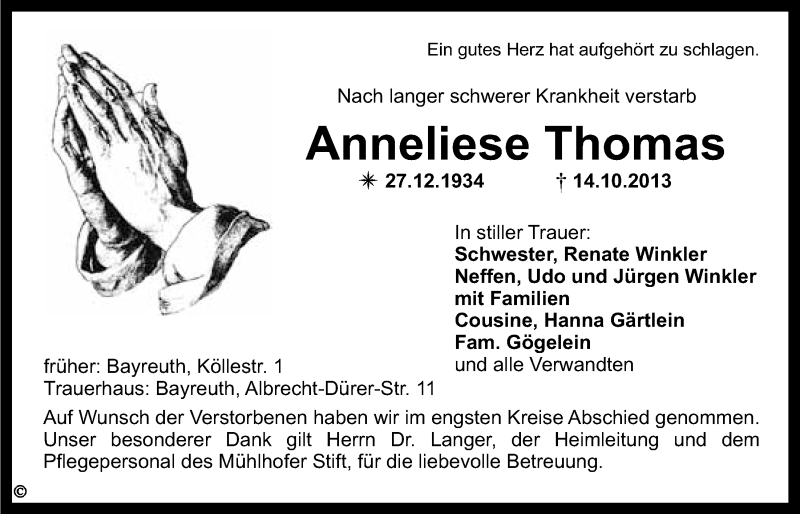 Ein gutes Herz hat aufgehört zu schlagen.

Nach langer schwerer Krankheit verstarb

Anneliese Thomas

✳ 27.12.1934 † 14.10.2013

In stiller Trauer:
Schwester, Renate Winkler
Neffen, Udo und Jürgen Winkler
mit Familien
Cousine, Hanna Gärtlein
Fam. Gögelein
und alle Verwandten

früher: Bayreuth, Köllestr. 1
Trauerhaus: Bayreuth, Albrecht-Dürer-Str. 11

Auf Wunsch der Verstorbenen haben wir im engsten Kreise Abschied genommen. Unser besonderer Dank gilt Herrn Dr. Langer, der Heimleitung und dem Pflegepersonal des Mühlhofer Stift, für die liebevolle Betreuung.

©